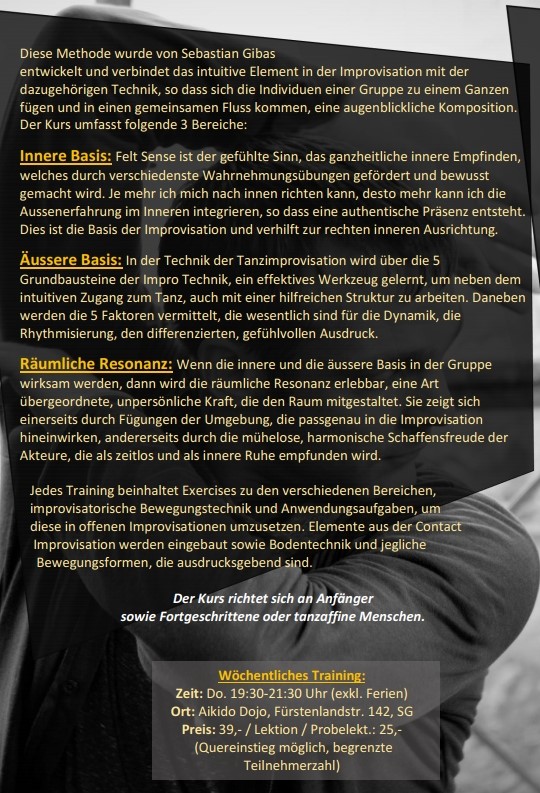 Diese Methode wurde von Sebastian Gibas entwickelt und verbindet das intuitive Element in der Improvisation mit der dazugehörigen Technik, so dass sich die Individuen einer Gruppe zu einem Ganzen fügen und in einen gemeinsamen Fluss kommen, eine augenblickliche Komposition. Der Kurs umfasst folgende 3 Bereiche:

Innere Basis: Felt Sense ist der gefühlte Sinn, das ganzheitliche innere Empfinden, welches durch verschiedenste Wahrnehmungsübungen gefördert und bewusst gemacht wird. Je mehr ich mich nach innen richten kann, desto mehr kann ich die Aussenerfahrung im Inneren integrieren, so dass eine authentische Präsenz entsteht. Dies ist die Basis der Improvisation und verhilft zur rechten inneren Ausrichtung.

Äussere Basis: In der Technik der Tanzimprovisation wird über die 5 Grundbausteine der Impro Technik, ein effektives Werkzeug gelernt, um neben dem intuitiven Zugang zum Tanz, auch mit einer hilfreichen Struktur zu arbeiten. Daneben werden die 5 Faktoren vermittelt, die wesentlich sind für die Dynamik, die Rhythmisierung, den differenzierten, gefühlvollen Ausdruck.

Räumliche Resonanz: Wenn die innere und die äussere Basis in der Gruppe wirksam werden, dann wird die räumliche Resonanz erlebbar, eine Art übergeordnete, unpersönliche Kraft, die den Raum mitgestaltet. Sie zeigt sich einerseits durch Fügungen der Umgebung, die passgenau in die Improvisation hineinwirken, andererseits durch die mühelose, harmonische Schaffensfreude der Akteure, die als zeitlos und als innere Ruhe empfunden wird.

Jedes Training beinhaltet Exercises zu den verschiedenen Bereichen, improvisatorische Bewegungstechnik und Anwendungsaufgaben, um diese in offenen Improvisationen umzusetzen. Elemente aus der Contact Improvisation werden eingebaut sowie Bodentechnik und jegliche Bewegungsformen, die ausdrucksgebend sind.

Der Kurs richtet sich an Anfänger sowie Fortgeschrittene oder tanzaffine Menschen.

Wöchentliches Training:
Zeit: Do. 19:30-21:30 Uhr (exkl. Ferien)
Ort: Aikido Dojo, Fürstenlandstr. 142, SG
Preis: 39,- / Lektion / Probelekt.: 25,-
(Quereinstieg möglich, begrenzte Teilnehmerzahl)